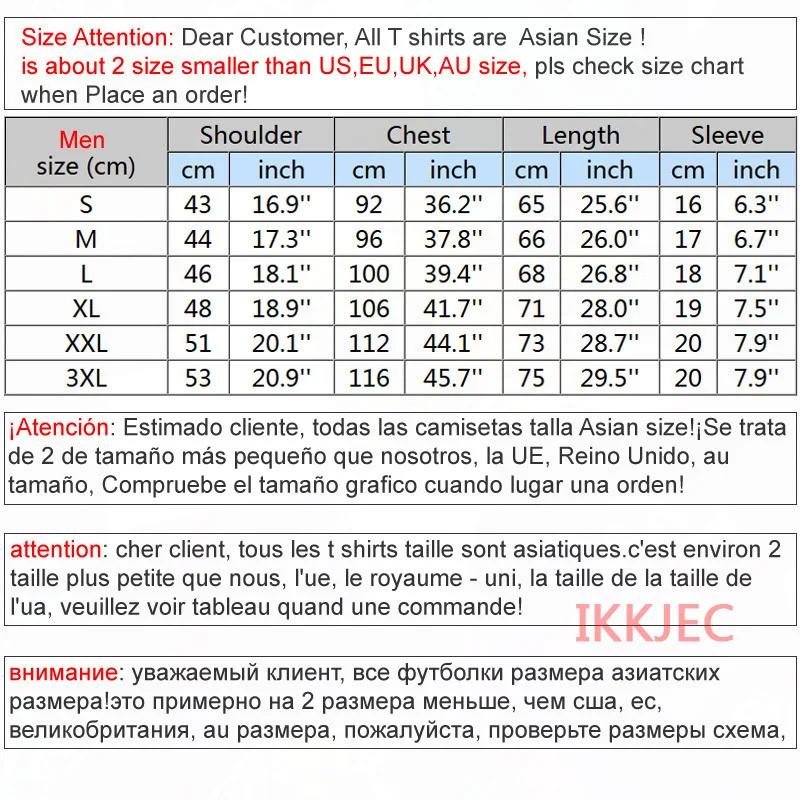 Size Attention: Dear Customer, All T shirts are Asian Size ! is about 2 size smaller than US,EU,UK,AU size, pls check size chart when Place an order!

| Men size (cm) | Shoulder cm | Shoulder inch | Chest cm | Chest inch | Length cm | Length inch | Sleeve cm | Sleeve inch |
|---|---|---|---|---|---|---|---|---|
| S | 43 | 16.9'' | 92 | 36.2'' | 65 | 25.6'' | 16 | 6.3'' |
| M | 44 | 17.3'' | 96 | 37.8'' | 66 | 26.0'' | 17 | 6.7'' |
| L | 46 | 18.1'' | 100 | 39.4'' | 68 | 26.8'' | 18 | 7.1'' |
| XL | 48 | 18.9'' | 106 | 41.7'' | 71 | 28.0'' | 19 | 7.5'' |
| XXL | 51 | 20.1'' | 112 | 44.1'' | 73 | 28.7'' | 20 | 7.9'' |
| 3XL | 53 | 20.9'' | 116 | 45.7'' | 75 | 29.5'' | 20 | 7.9'' |

¡Atención: Estimado cliente, todas las camisetas talla Asian size!¡Se trata de 2 de tamaño más pequeño que nosotros, la UE, Reino Unido, au tamaño, Compruebe el tamaño grafico cuando lugar una orden!

attention: cher client, tous les t shirts taille sont asiatiques.c'est environ 2 taille plus petite que nous, l'ue, le royaume - uni, la taille de la taille de l'ua, veuillez voir tableau quand une commande!

IKKJEC

внимание: уважаемый клиент, все футболки размера азиатских размера!это примерно на 2 размера меньше, чем сша, ес, великобритания, au размера, пожалуйста, проверьте размеры схема,